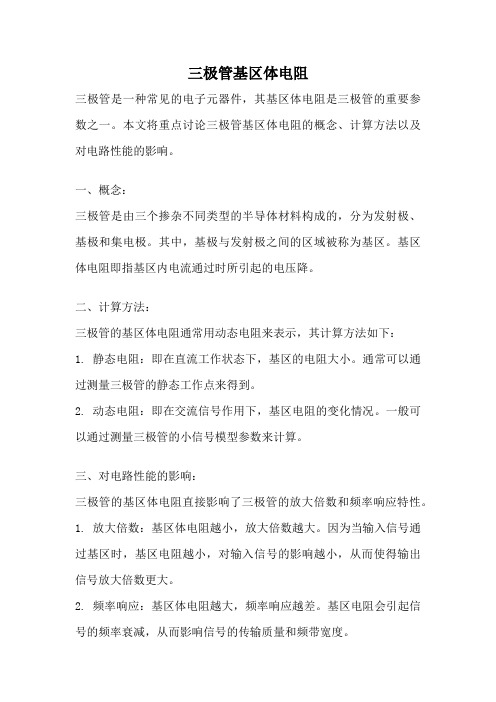 三极管基区体电阻

三极管是一种常见的电子元器件，其基区体电阻是三极管的重要参数之一。本文将重点讨论三极管基区体电阻的概念、计算方法以及对电路性能的影响。

一、概念：

三极管是由三个掺杂不同类型的半导体材料构成的，分为发射极、基极和集电极。其中，基极与发射极之间的区域被称为基区。基区体电阻即指基区内电流通过时所引起的电压降。

二、计算方法：

三极管的基区体电阻通常用动态电阻来表示，其计算方法如下：

1. 静态电阻：即在直流工作状态下，基区的电阻大小。通常可以通过测量三极管的静态工作点来得到。

2. 动态电阻：即在交流信号作用下，基区电阻的变化情况。一般可以通过测量三极管的小信号模型参数来计算。

三、对电路性能的影响：

三极管的基区体电阻直接影响了三极管的放大倍数和频率响应特性。

1. 放大倍数：基区体电阻越小，放大倍数越大。因为当输入信号通过基区时，基区电阻越小，对输入信号的影响越小，从而使得输出信号放大倍数更大。

2. 频率响应：基区体电阻越大，频率响应越差。基区电阻会引起信号的频率衰减，从而影响信号的传输质量和频带宽度。